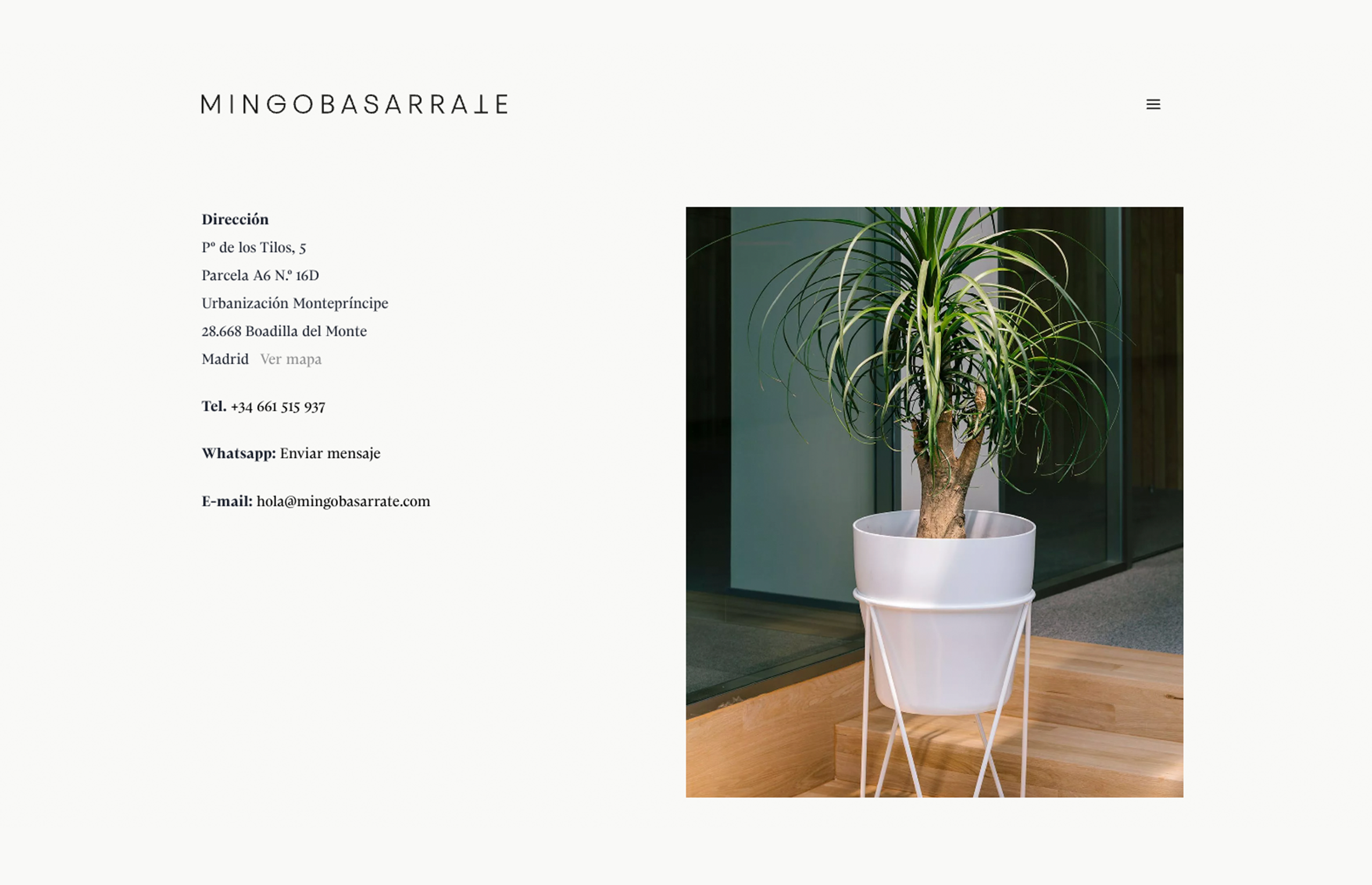 MINGOBASARRATE

Dirección
Pº de los Tilos, 5
Parcela A6 N.º 16D
Urbanización Montepríncipe
28.668 Boadilla del Monte
Madrid Ver mapa

Tel. +34 661 515 937

Whatsapp: Enviar mensaje

E-mail: hola@mingobasarrate.com